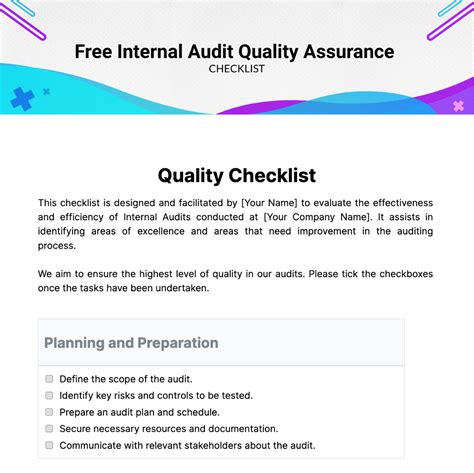 Free Internal Audit Quality Assurance
CHECKLIST

Quality Checklist

This checklist is designed and facilitated by [Your Name] to evaluate the effectiveness and efficiency of Internal Audits conducted at [Your Company Name]. It assists in identifying areas of excellence and areas that need improvement in the auditing process.

We aim to ensure the highest level of quality in our audits. Please tick the checkboxes once the tasks have been undertaken.

Planning and Preparation

Define the scope of the audit.
Identify key risks and controls to be tested.
Prepare an audit plan and schedule.
Secure necessary resources and documentation.
Communicate with relevant stakeholders about the audit.